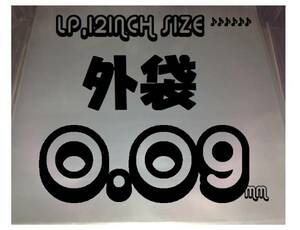 LP,12INCH SIZE ♪♪♪♪♪♪

外袋

0.09mm